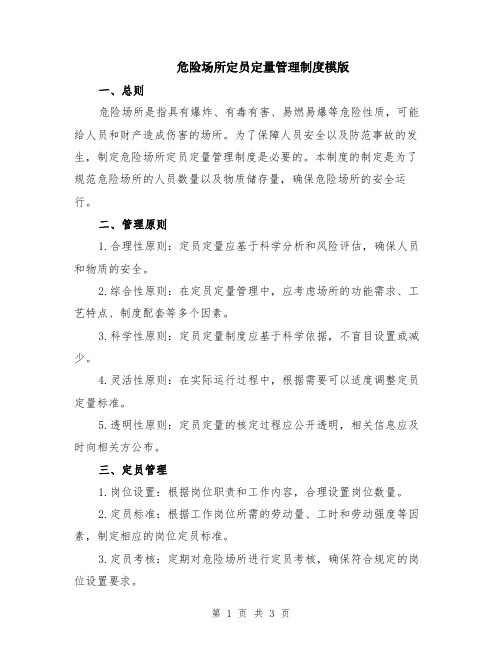 危险场所定员定量管理制度模版

一、总则

危险场所是指具有爆炸、有毒有害、易燃易爆等危险性质，可能给人员和财产造成伤害的场所。为了保障人员安全以及防范事故的发生，制定危险场所定员定量管理制度是必要的。本制度的制定是为了规范危险场所的人员数量以及物质储存量，确保危险场所的安全运行。

二、管理原则

1.合理性原则：定员定量应基于科学分析和风险评估，确保人员和物质的安全。

2.综合性原则：在定员定量管理中，应考虑场所的功能需求、工艺特点、制度配套等多个因素。

3.科学性原则：定员定量制度应基于科学依据，不盲目设置或减少。

4.灵活性原则：在实际运行过程中，根据需要可以适度调整定员定量标准。

5.透明性原则：定员定量的核定过程应公开透明，相关信息应及时向相关方公布。

三、定员管理

1.岗位设置：根据岗位职责和工作内容，合理设置岗位数量。

2.定员标准：根据工作岗位所需的劳动量、工时和劳动强度等因素，制定相应的岗位定员标准。

3.定员考核：定期对危险场所进行定员考核，确保符合规定的岗位设置要求。

第 1 页 共 3 页